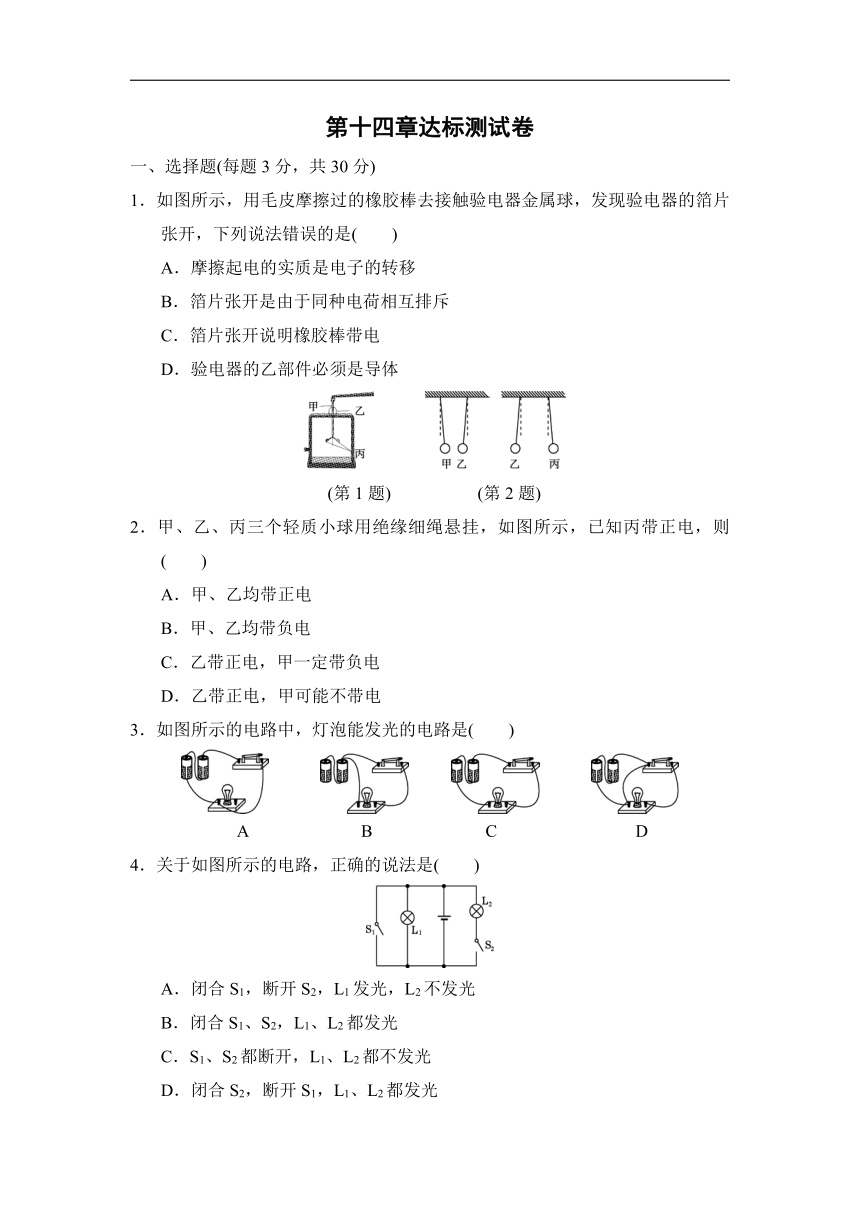 第十四章达标测试卷

一、选择题(每题 3 分，共 30 分)

1．如图所示，用毛皮摩擦过的橡胶棒去接触验电器金属球，发现验电器的箔片张开，下列说法错误的是(　　)

A．摩擦起电的实质是电子的转移

B．箔片张开是由于同种电荷相互排斥

C．箔片张开说明橡胶棒带电

D．验电器的乙部件必须是导体

甲
乙
丙
甲 乙
乙 丙

(第 1 题)　　(第 2 题)

2．甲、乙、丙三个轻质小球用绝缘细绳悬挂，如图所示，已知丙带正电，则(　　)

A．甲、乙均带正电

B．甲、乙均带负电

C．乙带正电，甲一定带负电

D．乙带正电，甲可能不带电

3．如图所示的电路中，灯泡能发光的电路是(　　)

A　B　C　D

4．关于如图所示的电路，正确的说法是(　　)

$S_1$ $L_1$ $L_2$ $S_2$

A．闭合 $S_1$，断开 $S_2$，$L_1$ 发光，$L_2$ 不发光

B．闭合 $S_1$、$S_2$，$L_1$、$L_2$ 都发光

C．$S_1$、$S_2$ 都断开，$L_1$、$L_2$ 都不发光

D．闭合 $S_2$，断开 $S_1$，$L_1$、$L_2$ 都发光